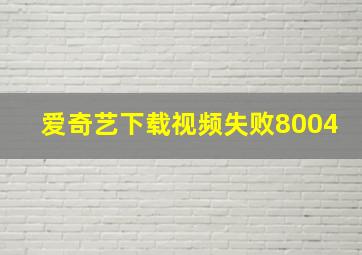 爱奇艺下载视频失败8004